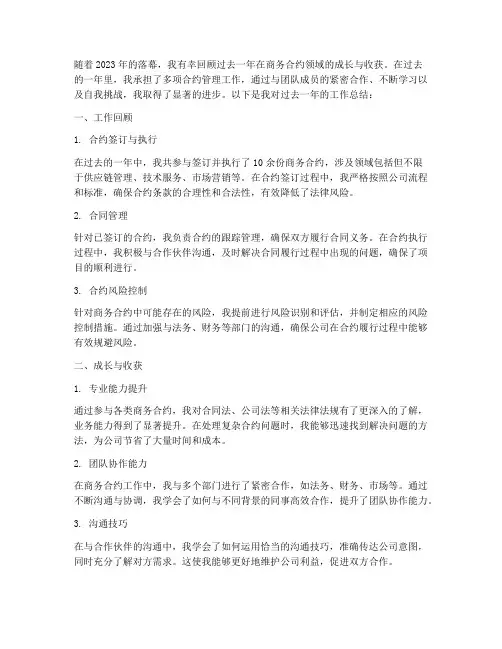 随着2023年的落幕，我有幸回顾过去一年在商务合约领域的成长与收获。在过去的一年里，我承担了多项合约管理工作，通过与团队成员的紧密合作、不断学习以及自我挑战，我取得了显著的进步。以下是我对过去一年的工作总结：

一、工作回顾

1. 合约签订与执行

在过去的一年中，我共参与签订并执行了10余份商务合约，涉及领域包括但不限于供应链管理、技术服务、市场营销等。在合约签订过程中，我严格按照公司流程和标准，确保合约条款的合理性和合法性，有效降低了法律风险。

2. 合同管理

针对已签订的合约，我负责合约的跟踪管理，确保双方履行合同义务。在合约执行过程中，我积极与合作伙伴沟通，及时解决合同履行过程中出现的问题，确保了项目的顺利进行。

3. 合约风险控制

针对商务合约中可能存在的风险，我提前进行风险识别和评估，并制定相应的风险控制措施。通过加强与法务、财务等部门的沟通，确保公司在合约履行过程中能够有效规避风险。

二、成长与收获

1. 专业能力提升

通过参与各类商务合约，我对合同法、公司法等相关法律法规有了更深入的了解，业务能力得到了显著提升。在处理复杂合约问题时，我能够迅速找到解决问题的方法，为公司节省了大量时间和成本。

2. 团队协作能力

在商务合约工作中，我与多个部门进行了紧密合作，如法务、财务、市场等。通过不断沟通与协调，我学会了如何与不同背景的同事高效合作，提升了团队协作能力。

3. 沟通技巧

在与合作伙伴的沟通中，我学会了如何运用恰当的沟通技巧，准确传达公司意图，同时充分了解对方需求。这使我能够更好地维护公司利益，促进双方合作。